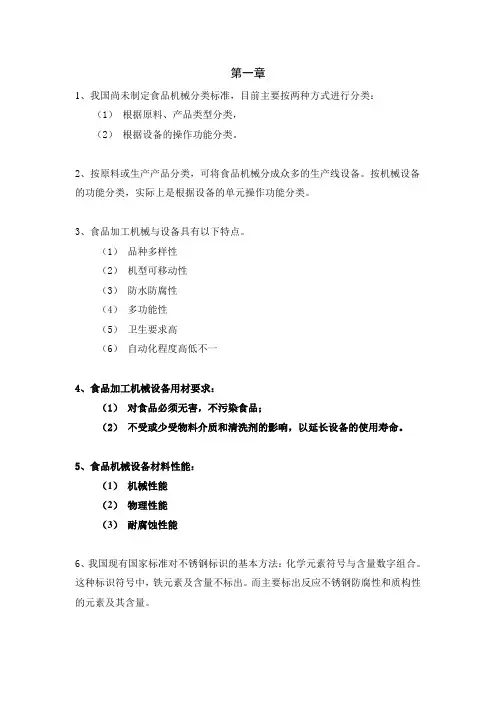 第一章

1、我国尚未制定食品机械分类标准，目前主要按两种方式进行分类：

（1） 根据原料、产品类型分类，

（2） 根据设备的操作功能分类。

2、按原料或生产产品分类，可将食品机械分成众多的生产线设备。按机械设备的功能分类，实际上是根据设备的单元操作功能分类。

3、食品加工机械与设备具有以下特点。

（1） 品种多样性

（2） 机型可移动性

（3） 防水防腐性

（4） 多功能性

（5） 卫生要求高

（6） 自动化程度高低不一

4、食品加工机械设备用材要求：

（1） 对食品必须无害，不污染食品；

（2） 不受或少受物料介质和清洗剂的影响，以延长设备的使用寿命。

5、食品机械设备材料性能：

（1） 机械性能

（2） 物理性能

（3） 耐腐蚀性能

6、我国现有国家标准对不锈钢标识的基本方法：化学元素符号与含量数字组合。这种标识符号中，铁元素及含量不标出。而主要标出反应不锈钢防腐性和质构性的元素及其含量。